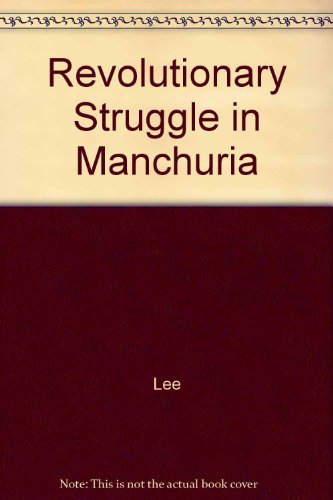 Revolutionary Struggle in Manchuria

Lee

Note: This is not the actual book cover